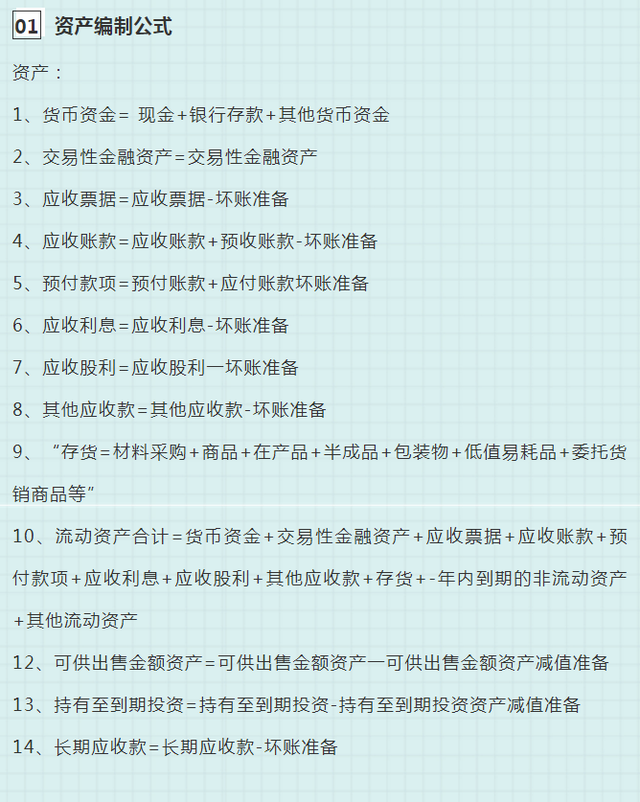 01 资产编制公式

资产：

1、货币资金＝ 现金＋银行存款＋其他货币资金

2、交易性金融资产＝交易性金融资产

3、应收票据＝应收票据-坏账准备

4、应收账款＝应收账款＋预收账款-坏账准备

5、预付款项＝预付账款＋应付账款坏账准备

6、应收利息＝应收利息-坏账准备

7、应收股利＝应收股利一坏账准备

8、其他应收款＝其他应收款-坏账准备

9、“存货＝材料采购＋商品＋在产品＋半成品＋包装物＋低值易耗品＋委托货销商品等”

10、流动资产合计＝货币资金＋交易性金融资产＋应收票据＋应收账款＋预付款项＋应收利息＋应收股利＋其他应收款＋存货＋-年内到期的非流动资产＋其他流动资产

12、可供出售金额资产＝可供出售金额资产一可供出售金额资产减值准备

13、持有至到期投资＝持有至到期投资-持有至到期投资资产减值准备

14、长期应收款＝长期应收款-坏账准备